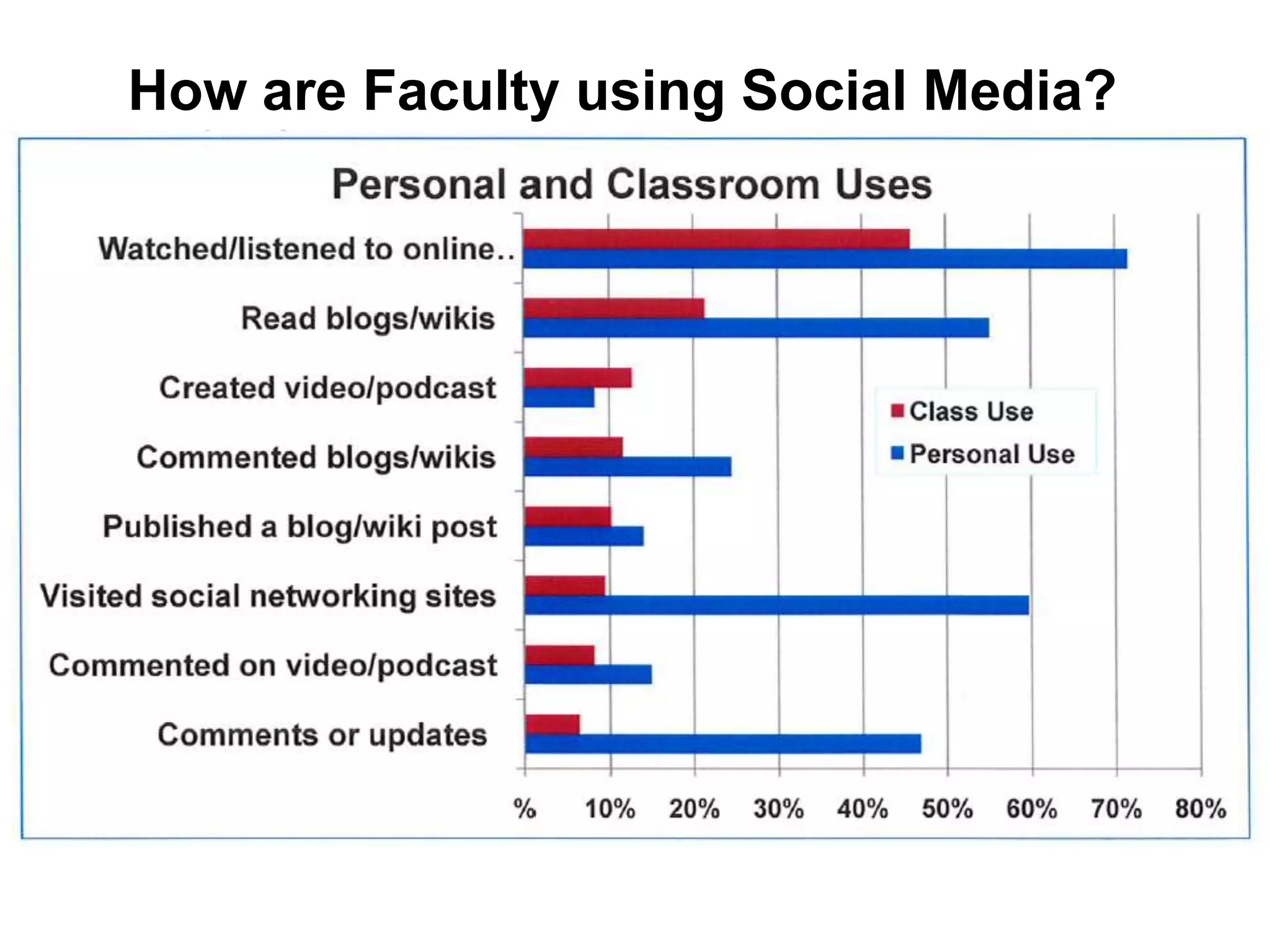 How are Faculty using Social Media?

Personal and Classroom Uses

Watched/listened to online..
Read blogs/wikis
Created video/podcast
Commented blogs/wikis
Published a blog/wiki post
Visited social networking sites
Commented on video/podcast
Comments or updates

Class Use
Personal Use

% 10% 20% 30% 40% 50% 60% 70% 80%